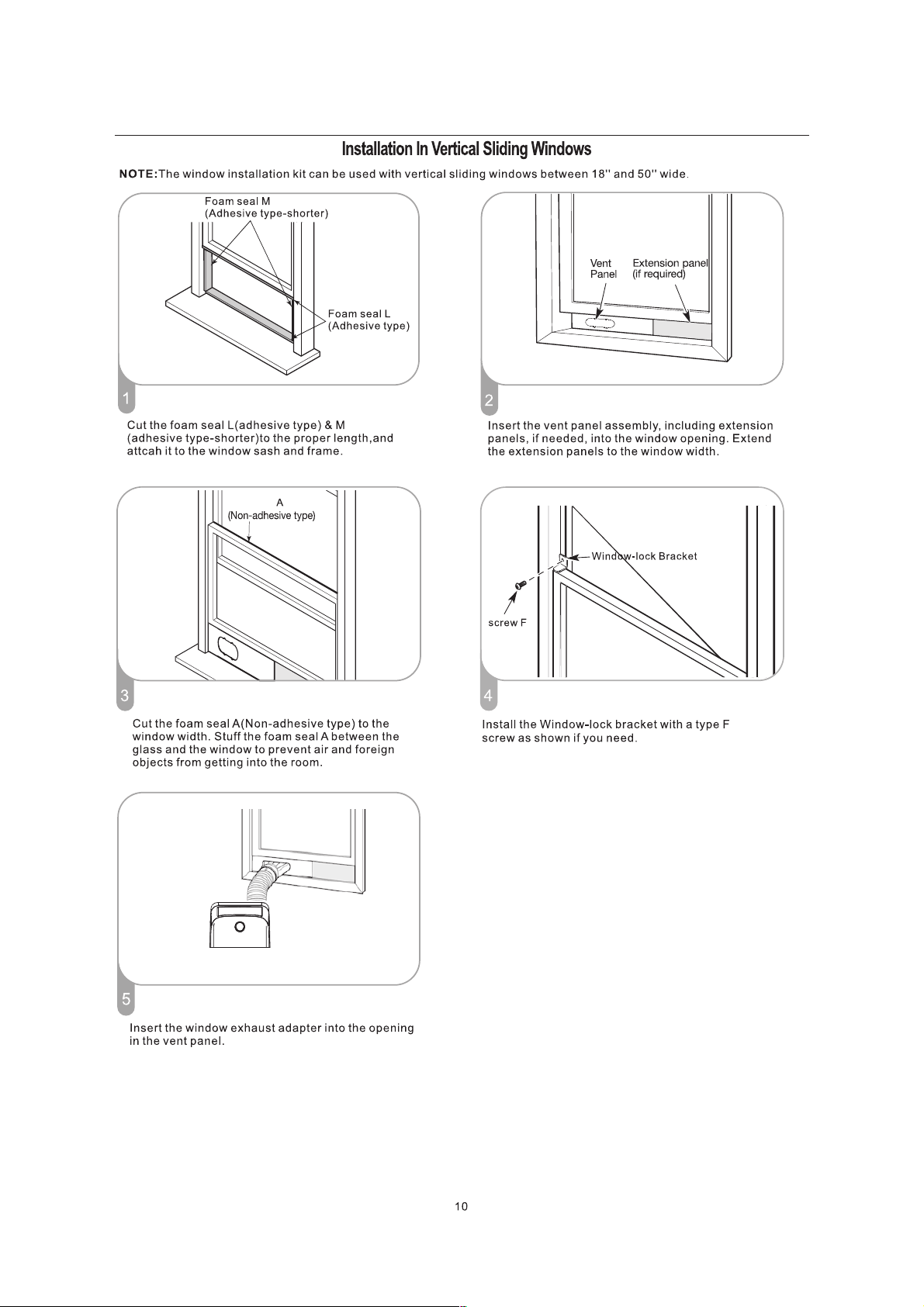 Installation In Vertical Sliding Windows

NOTE:The window installation kit can be used with vertical sliding windows between 18'' and 50'' wide.

Foam seal M
(Adhesive type-shorter)

Foam seal L
(Adhesive type)

1

Cut the foam seal L(adhesive type) & M (adhesive type-shorter)to the proper length,and attcah it to the window sash and frame.

Vent
Panel

Extension panel
(if required)

2

Insert the vent panel assembly, including extension panels, if needed, into the window opening. Extend the extension panels to the window width.

A
(Non-adhesive type)

3

Cut the foam seal A(Non-adhesive type) to the window width. Stuff the foam seal A between the glass and the window to prevent air and foreign objects from getting into the room.

Window-lock Bracket

screw F

4

Install the Window-lock bracket with a type F screw as shown if you need.

5

Insert the window exhaust adapter into the opening in the vent panel.

10